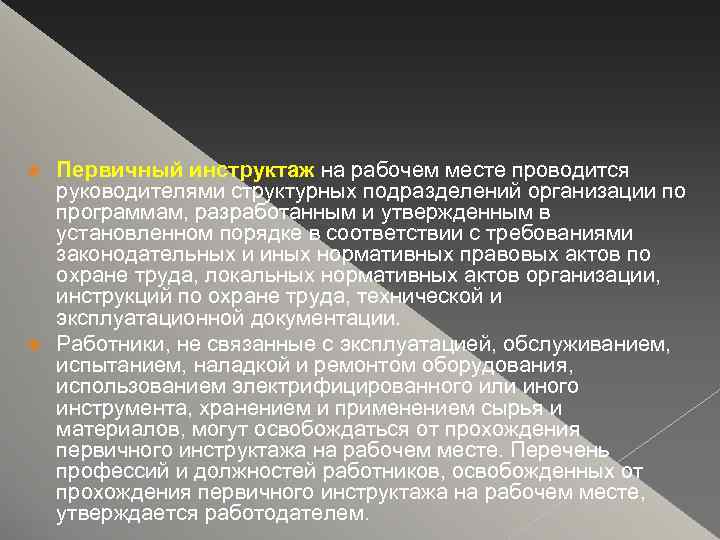 Первичный инструктаж на рабочем месте проводится руководителями структурных подразделений организации по программам, разработанным и утвержденным в установленном порядке в соответствии с требованиями законодательных и иных нормативных правовых актов по охране труда, локальных нормативных актов организации, инструкций по охране труда, технической и эксплуатационной документации.

Работники, не связанные с эксплуатацией, обслуживанием, испытанием, наладкой и ремонтом оборудования, использованием электрифицированного или иного инструмента, хранением и применением сырья и материалов, могут освобождаться от прохождения первичного инструктажа на рабочем месте. Перечень профессий и должностей работников, освобожденных от прохождения первичного инструктажа на рабочем месте, утверждается работодателем.